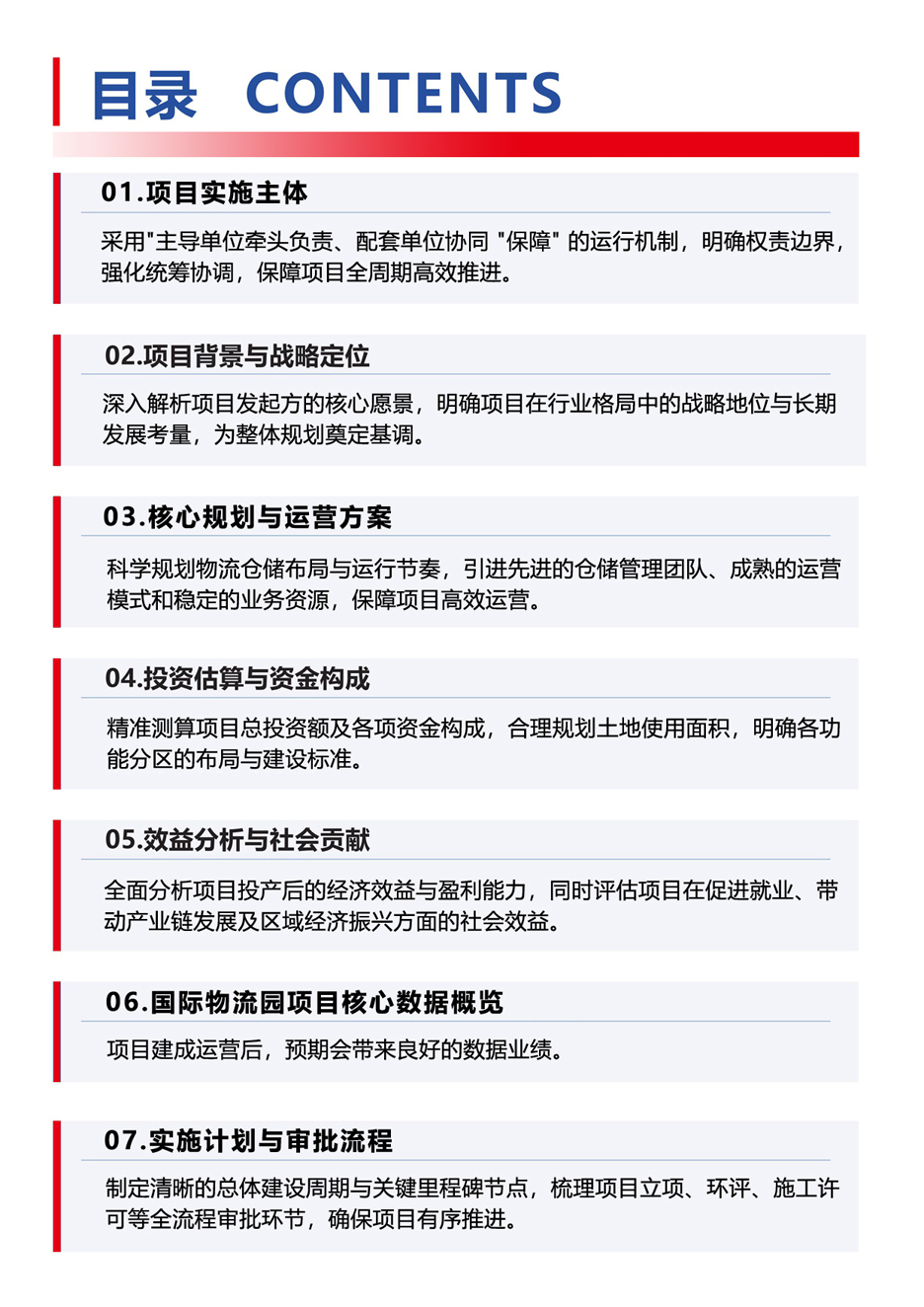 目录 CONTENTS

01.项目实施主体

采用"主导单位牵头负责、配套单位协同 "保障" 的运行机制，明确权责边界，强化统筹协调，保障项目全周期高效推进。

02.项目背景与战略定位

深入解析项目发起方的核心愿景，明确项目在行业格局中的战略地位与长期发展考量，为整体规划奠定基调。

03.核心规划与运营方案

科学规划物流仓储布局与运行节奏，引进先进的仓储管理团队、成熟的运营模式和稳定的业务资源，保障项目高效运营。

04.投资估算与资金构成

精准测算项目总投资额及各项资金构成，合理规划土地使用面积，明确各功能分区的布局与建设标准。

05.效益分析与社会贡献

全面分析项目投产后的经济效益与盈利能力，同时评估项目在促进就业、带动产业链发展及区域经济振兴方面的社会效益。

06.国际物流园项目核心数据概览

项目建成运营后，预期会带来良好的数据业绩。

07.实施计划与审批流程

制定清晰的总体建设周期与关键里程碑节点，梳理项目立项、环评、施工许可等全流程审批环节，确保项目有序推进。